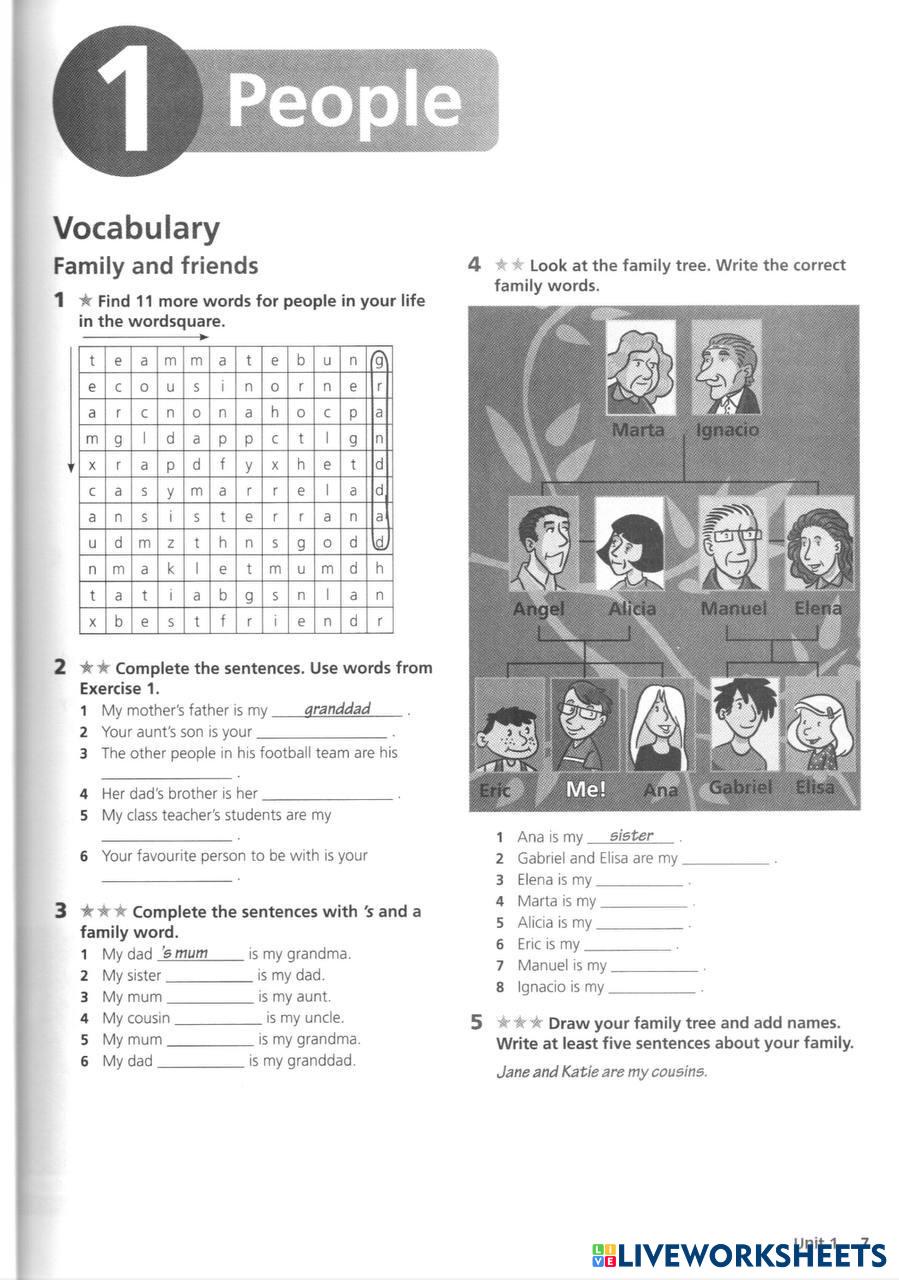 1 People

Vocabulary

Family and friends

1 ★ Find 11 more words for people in your life in the wordsquare.

| t | e | a | m | m | a | t | e | b | u | n | g |
|---|---|---|---|---|---|---|---|---|---|---|---|
| e | c | o | u | s | i | n | o | r | n | e | r |
| a | r | c | n | o | n | a | h | o | c | p | a |
| m | g | l | d | a | p | p | c | t | l | g | n |
| x | r | a | p | d | f | y | x | h | e | t | d |
| c | a | s | y | m | a | r | r | e | l | a | d |
| a | n | s | i | s | t | e | r | r | a | n | a |
| u | d | m | z | t | h | n | s | g | o | d | d |
| n | m | a | k | l | e | t | m | u | m | d | h |
| t | a | t | i | a | b | g | s | n | l | a | n |
| x | b | e | s | t | f | r | i | e | n | d | r |

2 ★★ Complete the sentences. Use words from Exercise 1.
1 My mother's father is my granddad .
2 Your aunt's son is your ________ .
3 The other people in his football team are his ________ .
4 Her dad's brother is her ________ .
5 My class teacher's students are my ________ .
6 Your favourite person to be with is your ________ .

3 ★★★ Complete the sentences with 's and a family word.
1 My dad 's mum is my grandma.
2 My sister ________ is my dad.
3 My mum ________ is my aunt.
4 My cousin ________ is my uncle.
5 My mum ________ is my grandma.
6 My dad ________ is my granddad.

4 ★★ Look at the family tree. Write the correct family words.

Marta Ignacio
Angel Alicia Manuel Elena
Eric Me! Ana Gabriel Elisa

1 Ana is my sister .
2 Gabriel and Elisa are my ________ .
3 Elena is my ________ .
4 Marta is my ________ .
5 Alicia is my ________ .
6 Eric is my ________ .
7 Manuel is my ________ .
8 Ignacio is my ________ .

5 ★★★ Draw your family tree and add names. Write at least five sentences about your family.
Jane and Katie are my cousins.

Unit 1 7

LIVEWORKSHEETS